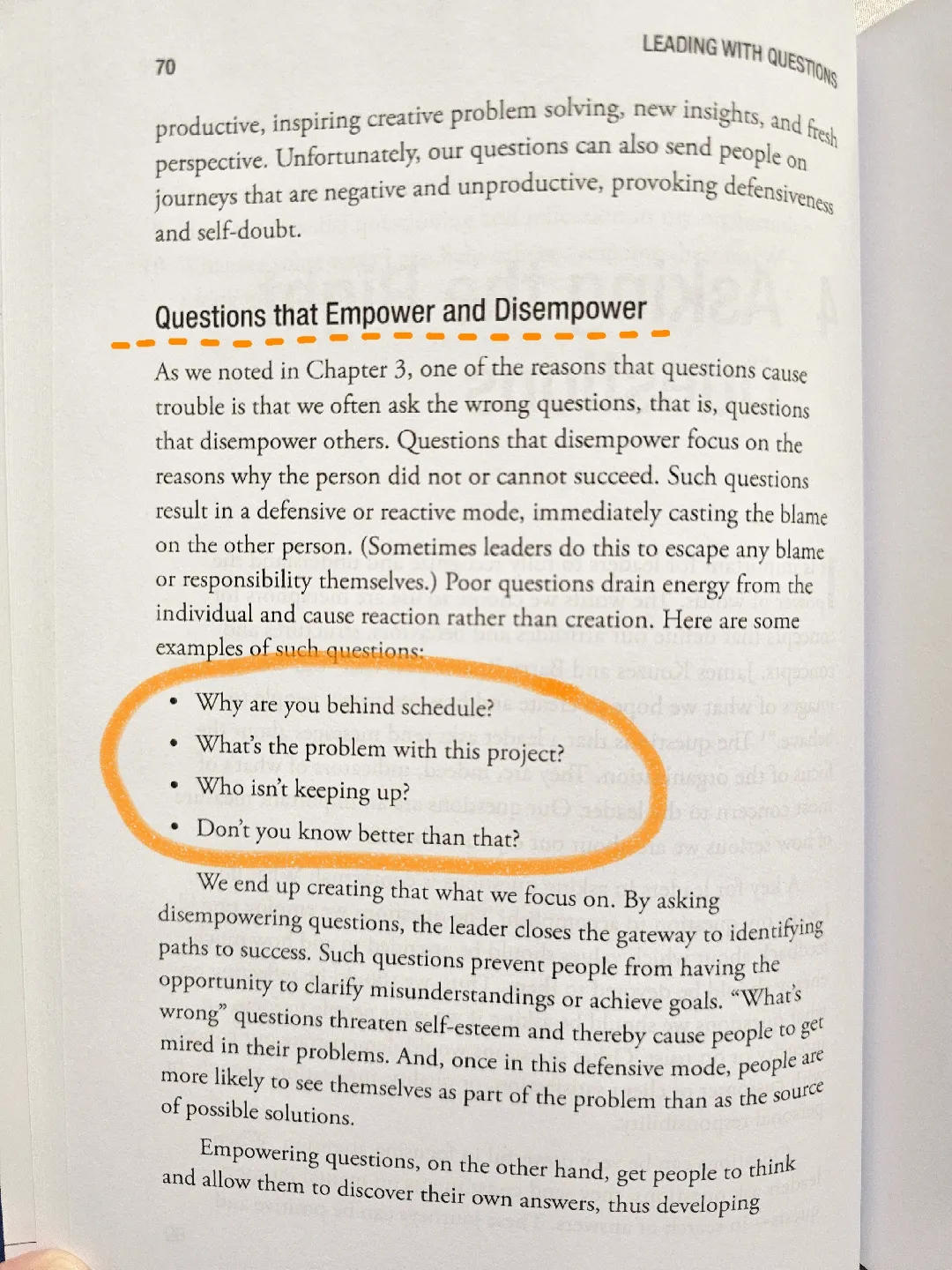 70

LEADING WITH QUESTIONS

productive, inspiring creative problem solving, new insights, and fresh perspective. Unfortunately, our questions can also send people on journeys that are negative and unproductive, provoking defensiveness and self-doubt.

Questions that Empower and Disempower

As we noted in Chapter 3, one of the reasons that questions cause trouble is that we often ask the wrong questions, that is, questions that disempower others. Questions that disempower focus on the reasons why the person did not or cannot succeed. Such questions result in a defensive or reactive mode, immediately casting the blame on the other person. (Sometimes leaders do this to escape any blame or responsibility themselves.) Poor questions drain energy from the individual and cause reaction rather than creation. Here are some examples of such questions:

• Why are you behind schedule?
• What's the problem with this project?
• Who isn't keeping up?
• Don't you know better than that?

We end up creating that what we focus on. By asking disempowering questions, the leader closes the gateway to identifying paths to success. Such questions prevent people from having the opportunity to clarify misunderstandings or achieve goals. "What's wrong" questions threaten self-esteem and thereby cause people to get mired in their problems. And, once in this defensive mode, people are more likely to see themselves as part of the problem than as the source of possible solutions.

Empowering questions, on the other hand, get people to think and allow them to discover their own answers, thus developing